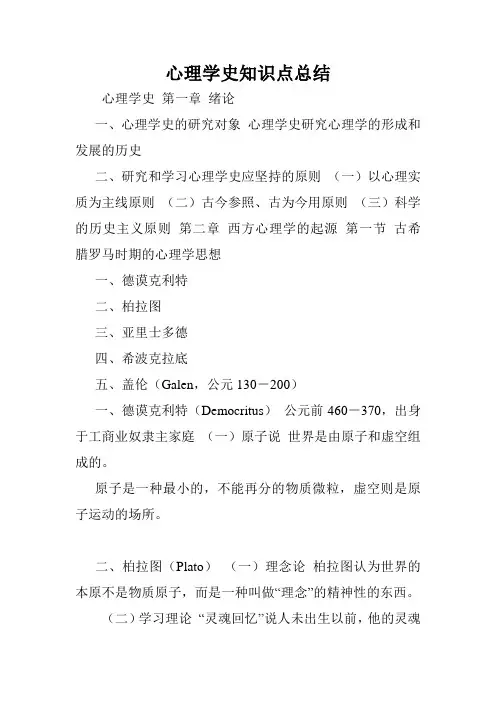 心理学史知识点总结

心理学史 第一章 绪论

一、心理学史的研究对象 心理学史研究心理学的形成和发展的历史

二、研究和学习心理学史应坚持的原则 （一）以心理实质为主线原则 （二）古今参照、古为今用原则 （三）科学的历史主义原则 第二章 西方心理学的起源 第一节 古希腊罗马时期的心理学思想

一、德谟克利特

二、柏拉图

三、亚里士多德

四、希波克拉底

五、盖伦（Galen，公元 130－200）

一、德谟克利特（Democritus） 公元前 460－370，出身于工商业奴隶主家庭 （一）原子说 世界是由原子和虚空组成的。

原子是一种最小的，不能再分的物质微粒，虚空则是原子运动的场所。

二、柏拉图（Plato） （一）理念论 柏拉图认为世界的本原不是物质原子，而是一种叫做“理念”的精神性的东西。

（二）学习理论 “灵魂回忆”说人未出生以前，他的灵魂